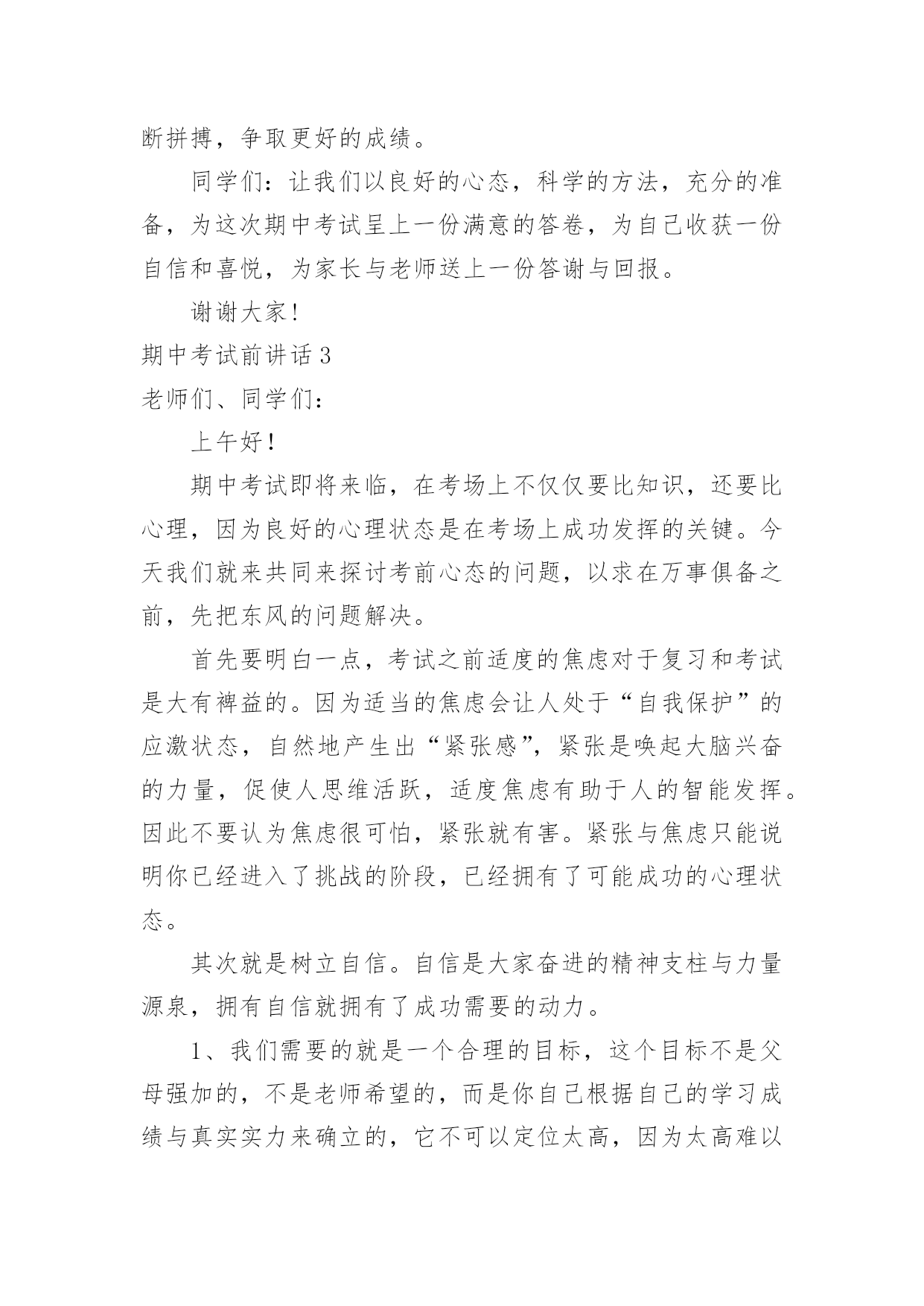 断拼搏，争取更好的成绩。

同学们：让我们以良好的心态，科学的方法，充分的准备，为这次期中考试呈上一份满意的答卷，为自己收获一份自信和喜悦，为家长与老师送上一份答谢与回报。

谢谢大家！

期中考试前讲话3

老师们、同学们：

上午好！

期中考试即将来临，在考场上不仅仅要比知识，还要比心理，因为良好的心理状态是在考场上成功发挥的关键。今天我们就来共同来探讨考前心态的问题，以求在万事俱备之前，先把东风的问题解决。

首先要明白一点，考试之前适度的焦虑对于复习和考试是大有裨益的。因为适当的焦虑会让人处于“自我保护”的应激状态，自然地产生出“紧张感”，紧张是唤起大脑兴奋的力量，促使人思维活跃，适度焦虑有助于人的智能发挥。因此不要认为焦虑很可怕，紧张就有害。紧张与焦虑只能说明你已经进入了挑战的阶段，已经拥有了可能成功的心理状态。

其次就是树立自信。自信是大家奋进的精神支柱与力量源泉，拥有自信就拥有了成功需要的动力。

1、我们需要的就是一个合理的目标，这个目标不是父母强加的，不是老师希望的，而是你自己根据自己的学习成绩与真实实力来确立的，它不可以定位太高，因为太高难以